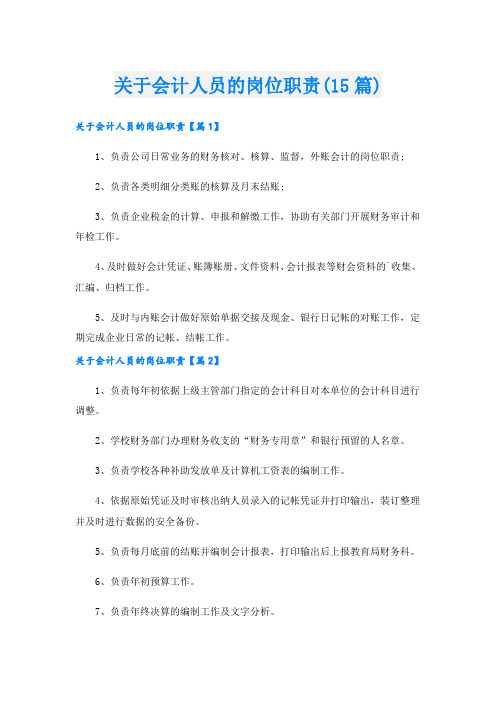 关于会计人员的岗位职责(15篇)

关于会计人员的岗位职责【篇1】

1、负责公司日常业务的财务核对、核算、监督，外账会计的岗位职责；

2、负责各类明细分类账的核算及月末结账；

3、负责企业税金的计算、申报和解缴工作，协助有关部门开展财务审计和年检工作。

4、及时做好会计凭证、账簿账册、文件资料、会计报表等财会资料的`收集、汇编、归档工作。

5、及时与内账会计做好原始单据交接及现金、银行日记帐的对账工作，定期完成企业日常的记帐、结帐工作。

关于会计人员的岗位职责【篇2】

1、负责每年初依据上级主管部门指定的会计科目对本单位的会计科目进行调整。

2、学校财务部门办理财务收支的“财务专用章”和银行预留的人名章。

3、负责学校各种补助发放单及计算机工资表的编制工作。

4、依据原始凭证及时审核出纳人员录入的记帐凭证并打印输出，装订整理并及时进行数据的安全备份。

5、负责每月底前的结账并编制会计报表，打印输出后上报教育局财务科。

6、负责年初预算工作。

7、负责年终决算的编制工作及文字分析。